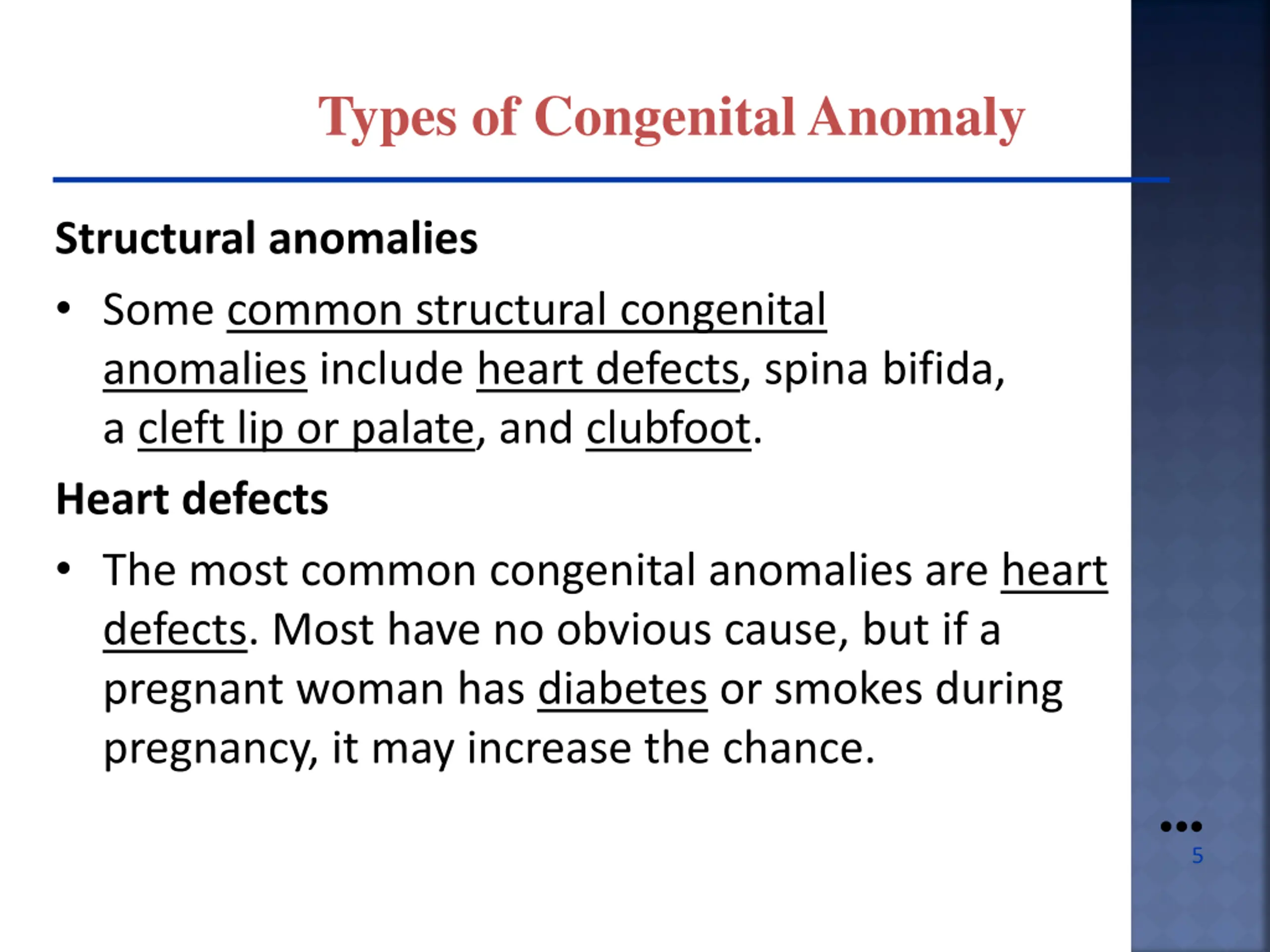 Types of Congenital Anomaly

Structural anomalies

• Some common structural congenital anomalies include heart defects, spina bifida, a cleft lip or palate, and clubfoot.

Heart defects

• The most common congenital anomalies are heart defects. Most have no obvious cause, but if a pregnant woman has diabetes or smokes during pregnancy, it may increase the chance.

5